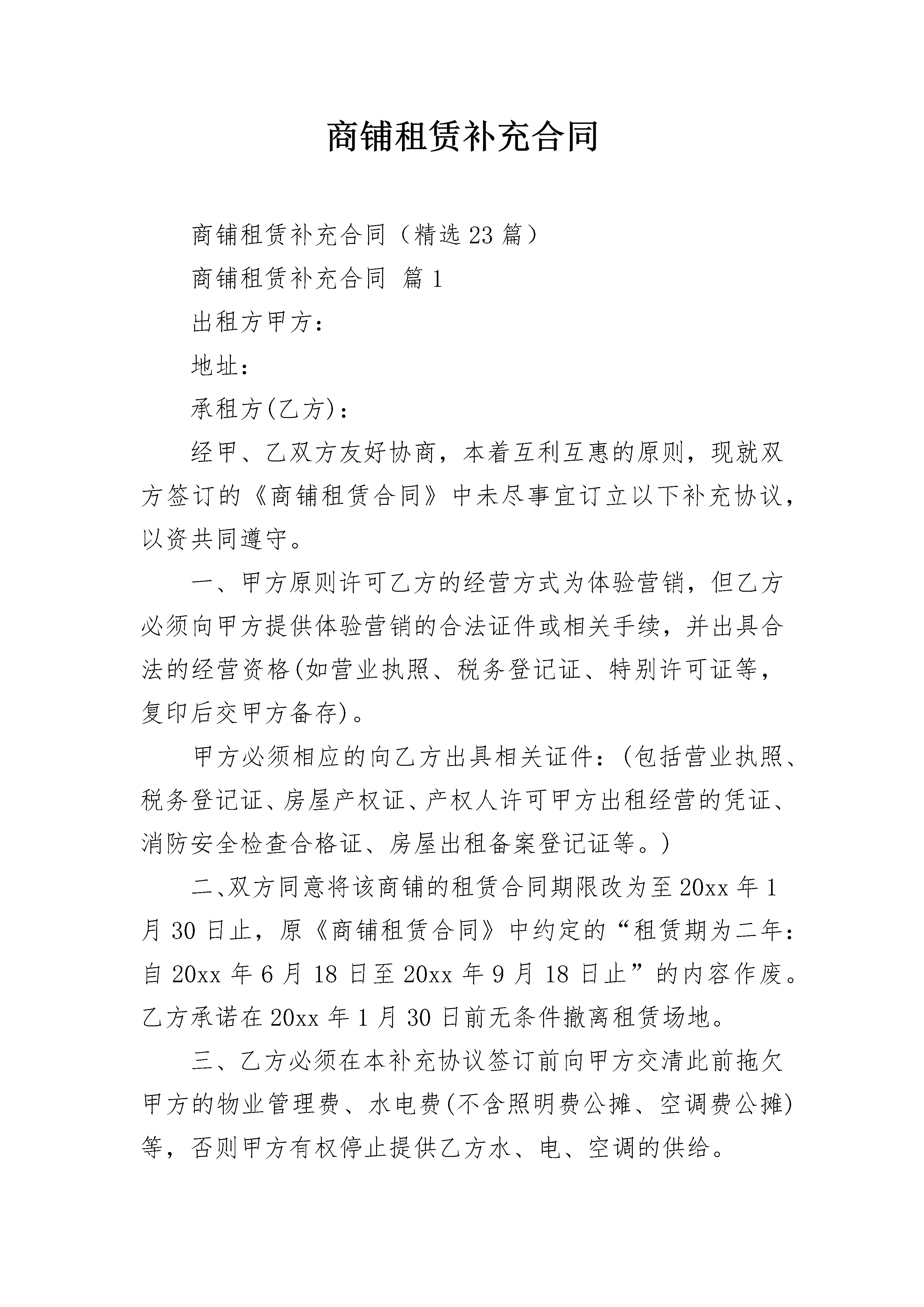 商铺租赁补充合同

商铺租赁补充合同（精选23篇）

商铺租赁补充合同 篇1

出租方甲方：

地址：

承租方(乙方)：

经甲、乙双方友好协商，本着互利互惠的原则，现就双方签订的《商铺租赁合同》中未尽事宜订立以下补充协议，以资共同遵守。

一、甲方原则许可乙方的经营方式为体验营销，但乙方必须向甲方提供体验营销的合法证件或相关手续，并出具合法的经营资格(如营业执照、税务登记证、特别许可证等，复印后交甲方备存)。

甲方必须相应的向乙方出具相关证件：(包括营业执照、税务登记证、房屋产权证、产权人许可甲方出租经营的凭证、消防安全检查合格证、房屋出租备案登记证等。)

二、双方同意将该商铺的租赁合同期限改为至20xx年1月30日止，原《商铺租赁合同》中约定的“租赁期为二年：自20xx年6月18日至20xx年9月18日止”的内容作废。乙方承诺在20xx年1月30日前无条件撤离租赁场地。

三、乙方必须在本补充协议签订前向甲方交清此前拖欠甲方的物业管理费、水电费(不含照明费公摊、空调费公摊)等，否则甲方有权停止提供乙方水、电、空调的供给。